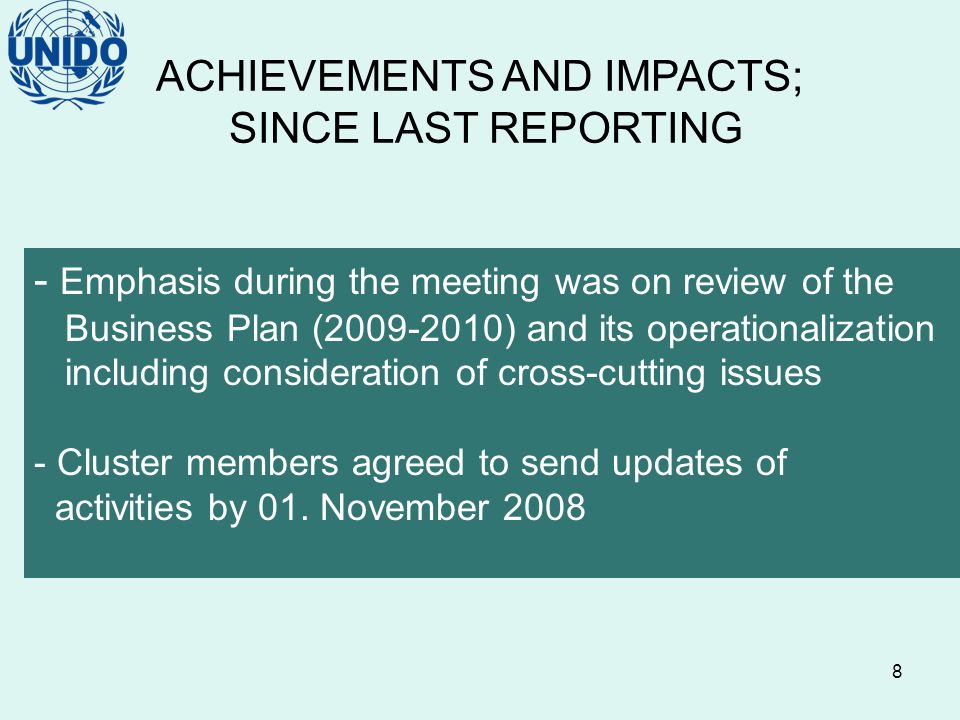 UNIDO

ACHIEVEMENTS AND IMPACTS; SINCE LAST REPORTING

- Emphasis during the meeting was on review of the Business Plan (2009-2010) and its operationalization including consideration of cross-cutting issues

- Cluster members agreed to send updates of activities by 01. November 2008

8